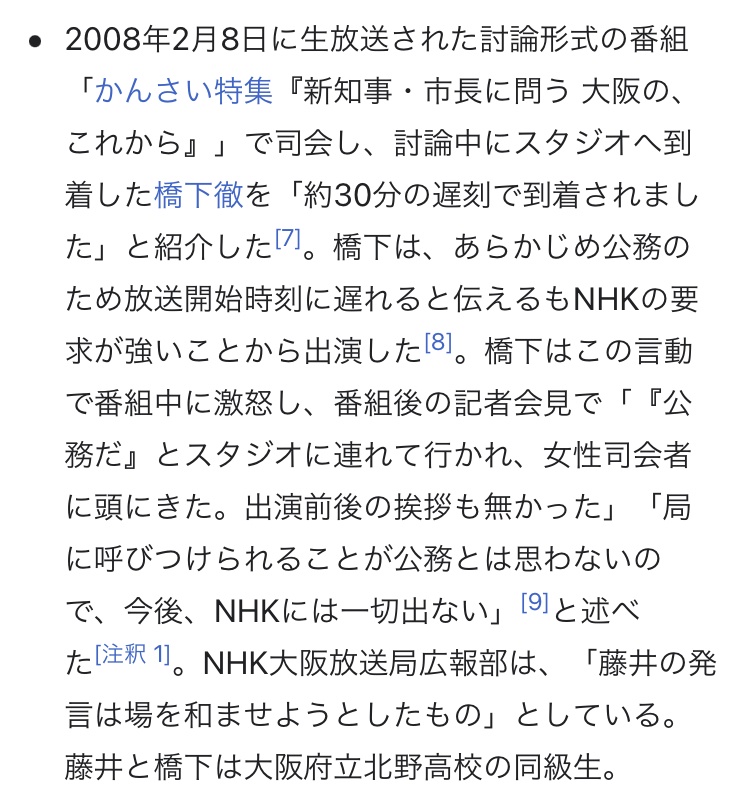 • 2008年2月8日に生放送された討論形式の番組「かんさい特集『新知事・市長に問う 大阪の、これから』」で司会し、討論中にスタジオへ到着した橋下徹を「約30分の遅刻で到着されました」と紹介した[7]。橋下は、あらかじめ公務のため放送開始時刻に遅れると伝えるもNHKの要求が強いことから出演した[8]。橋下はこの言動で番組中に激怒し、番組後の記者会見で「『公務だ』とスタジオに連れて行かれ、女性司会者に頭にきた。出演前後の挨拶も無かった」「局に呼びつけられることが公務とは思わないので、今後、NHKには一切出ない」[9]と述べた[注釈 1]。NHK大阪放送局広報部は、「藤井の発言は場を和ませようとしたもの」としている。藤井と橋下は大阪府立北野高校の同級生。